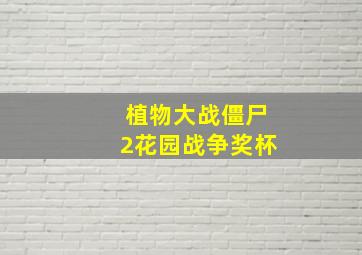 植物大战僵尸
2花园战争奖杯